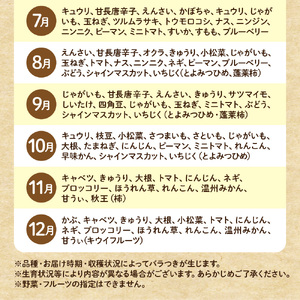 7月
キュウリ、甘長唐辛子、えんさい、かぼちゃ、キュウリ、じゃがいも、玉ねぎ、ツルムラサキ、トウモロコシ、ナス、ニンジン、ニンニク、ピーマン、ミニトマト、すいか、すもも、ブルーベリー

8月
えんさい、甘長唐辛子、オクラ、きゅうり、小松菜、じゃがいも、玉ねぎ、トマト、ナス、ニンニク、ネギ、ピーマン、ブルーベリー、ぶどう、シャインマスカット、いちじく（とよみつひめ、蓬莱柿）

9月
じゃがいも、甘長唐辛子、えんさい、きゅうり、サツマイモ、しいたけ、四角豆、じゃがいも、玉ねぎ、ミニトマト、ぶどう、シャインマスカット、いちじく（とよみつひめ・蓬莱柿）

10月
キュウリ、枝豆、小松菜、さつまいも、さといも、じゃがいも、大根、たまねぎ、にんじん、ピーマン、ミニトマト、れんこん、早味かん、シャインマスカット、いちじく（とよみつひめ）

11月
キャベツ、きゅうり、大根、トマト、にんじん、ネギ、ブロッコリー、ほうれん草、れんこん、温州みかん、甘うぃ、秋王（柿）

12月
かぶ、キャベツ、きゅうり、大根、小松菜、トマト、にんじん、ネギ、ブロッコリー、ほうれん草、れんこん、温州みかん、甘うぃ（キウイフルーツ）

※品種・お届け時期・収穫状況によってバラつきが生じます。
※生育状況等により内容が異なる場合がございます。あらかじめご了承ください。
※野菜・フルーツの指定はできません。